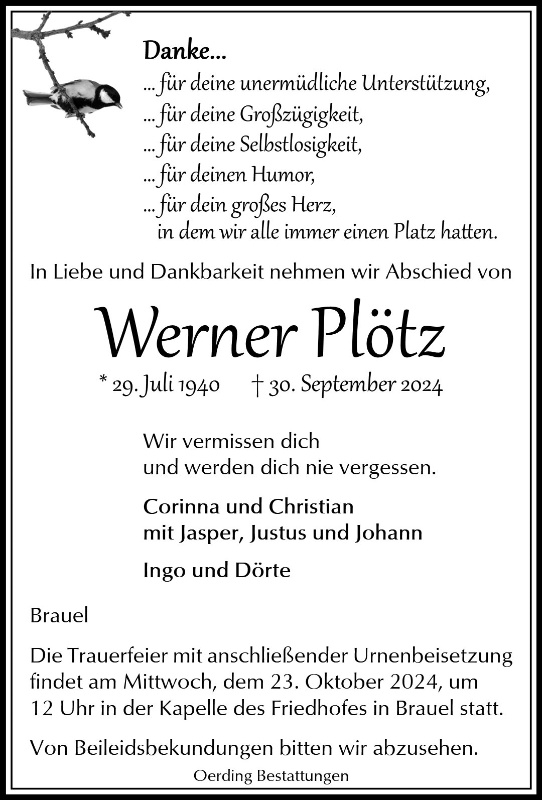 Danke...
... für deine unermüdliche Unterstützung,
... für deine Großzügigkeit,
... für deine Selbstlosigkeit,
... für deinen Humor,
... für dein großes Herz,
in dem wir alle immer einen Platz hatten.

In Liebe und Dankbarkeit nehmen wir Abschied von

Werner Plötz

* 29. Juli 1940 † 30. September 2024

Wir vermissen dich
und werden dich nie vergessen.

Corinna und Christian
mit Jasper, Justus und Johann

Ingo und Dörte

Brauel

Die Trauerfeier mit anschließender Urnenbeisetzung findet am Mittwoch, dem 23. Oktober 2024, um 12 Uhr in der Kapelle des Friedhofes in Brauel statt.

Von Beileidsbekundungen bitten wir abzusehen.

Oerding Bestattungen